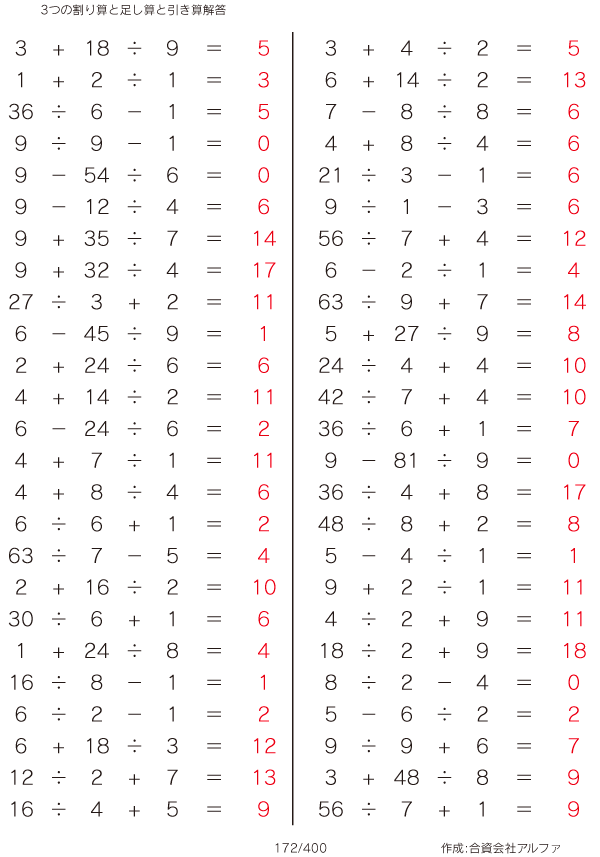 3つの割り算と足し算と引き算解答

$3 + 18 \div 9 = 5$
$1 + 2 \div 1 = 3$
$36 \div 6 - 1 = 5$
$9 \div 9 - 1 = 0$
$9 - 54 \div 6 = 0$
$9 - 12 \div 4 = 6$
$9 + 35 \div 7 = 14$
$9 + 32 \div 4 = 17$
$27 \div 3 + 2 = 11$
$6 - 45 \div 9 = 1$
$2 + 24 \div 6 = 6$
$4 + 14 \div 2 = 11$
$6 - 24 \div 6 = 2$
$4 + 7 \div 1 = 11$
$4 + 8 \div 4 = 6$
$6 \div 6 + 1 = 2$
$63 \div 7 - 5 = 4$
$2 + 16 \div 2 = 10$
$30 \div 6 + 1 = 6$
$1 + 24 \div 8 = 4$
$16 \div 8 - 1 = 1$
$6 \div 2 - 1 = 2$
$6 + 18 \div 3 = 12$
$12 \div 2 + 7 = 13$
$16 \div 4 + 5 = 9$

$3 + 4 \div 2 = 5$
$6 + 14 \div 2 = 13$
$7 - 8 \div 8 = 6$
$4 + 8 \div 4 = 6$
$21 \div 3 - 1 = 6$
$9 \div 1 - 3 = 6$
$56 \div 7 + 4 = 12$
$6 - 2 \div 1 = 4$
$63 \div 9 + 7 = 14$
$5 + 27 \div 9 = 8$
$24 \div 4 + 4 = 10$
$42 \div 7 + 4 = 10$
$36 \div 6 + 1 = 7$
$9 - 81 \div 9 = 0$
$36 \div 4 + 8 = 17$
$48 \div 8 + 2 = 8$
$5 - 4 \div 1 = 1$
$9 + 2 \div 1 = 11$
$4 \div 2 + 9 = 11$
$18 \div 2 + 9 = 18$
$8 \div 2 - 4 = 0$
$5 - 6 \div 2 = 2$
$9 \div 9 + 6 = 7$
$3 + 48 \div 8 = 9$
$56 \div 7 + 1 = 9$

172/400

作成:合資会社アルファ